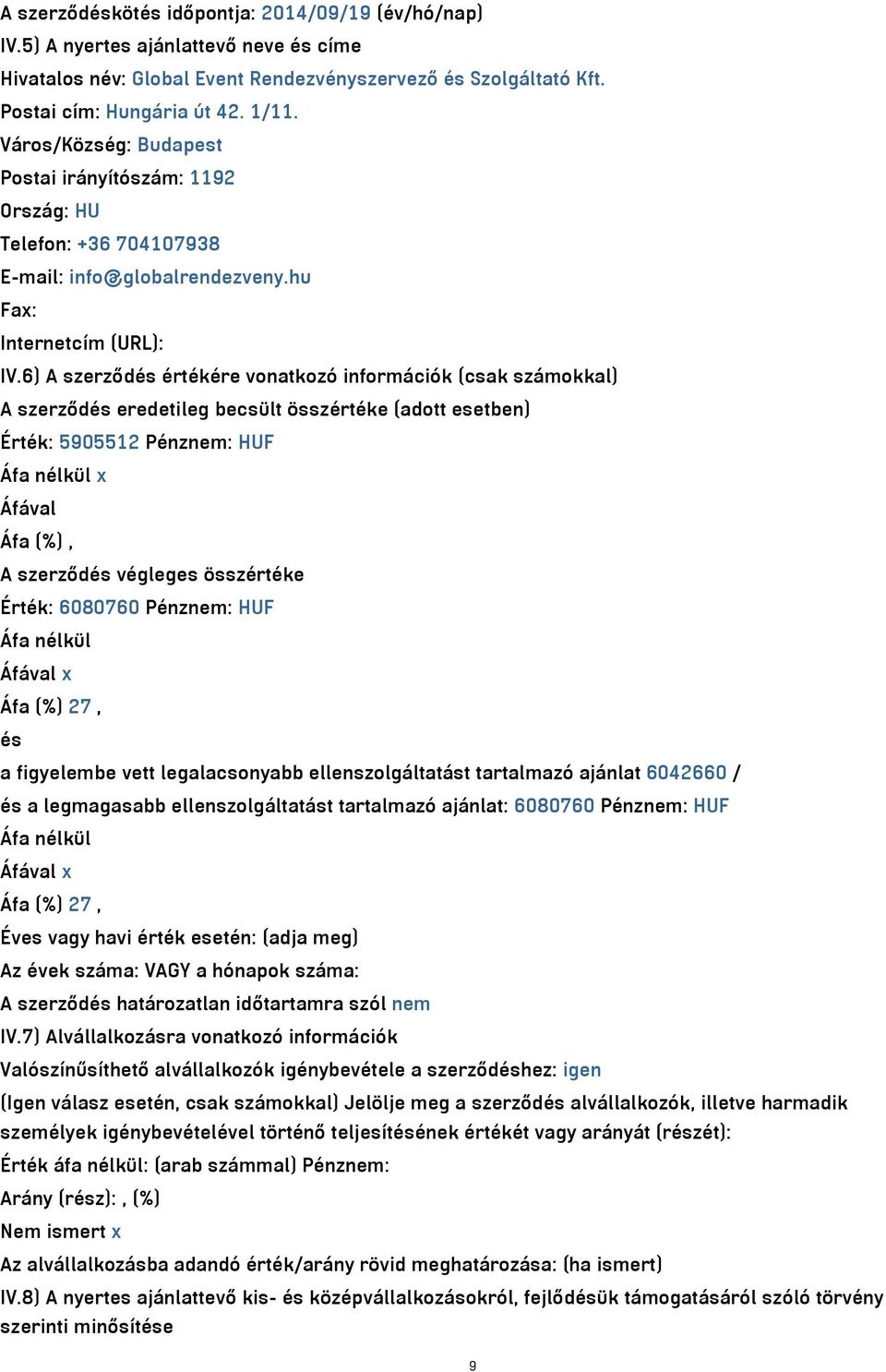 A szerződéskötés időpontja: 2014/09/19 (év/hó/nap)
IV.5) A nyertes ajánlattevő neve és címe
Hivatalos név: Global Event Rendezvényszervező és Szolgáltató Kft.
Postai cím: Hungária út 42. 1/11.
Város/Község: Budapest
Postai irányítószám: 1192
Ország: HU
Telefon: +36 704107938
E-mail: info@globalrendezveny.hu
Fax:
Internetcím (URL):
IV.6) A szerződés értékére vonatkozó információk (csak számokkal)
A szerződés eredetileg becsült összértéke (adott esetben)
Érték: 5905512 Pénznem: HUF
Áfa nélkül x
Áfával
Áfa (%) ,
A szerződés végleges összértéke
Érték: 6080760 Pénznem: HUF
Áfa nélkül
Áfával x
Áfa (%) 27 ,
és
a figyelembe vett legalacsonyabb ellenszolgáltatást tartalmazó ajánlat 6042660 /
és a legmagasabb ellenszolgáltatást tartalmazó ajánlat: 6080760 Pénznem: HUF
Áfa nélkül
Áfával x
Áfa (%) 27 ,
Éves vagy havi érték esetén: (adja meg)
Az évek száma: VAGY a hónapok száma:
A szerződés határozatlan időtartamra szól nem
IV.7) Alvállalkozásra vonatkozó információk
Valószínűsíthető alvállalkozók igénybevétele a szerződéshez: igen
(Igen válasz esetén, csak számokkal) Jelölje meg a szerződés alvállalkozók, illetve harmadik személyek igénybevételével történő teljesítésének értékét vagy arányát (részét):
Érték áfa nélkül: (arab számmal) Pénznem:
Arány (rész): , (%)
Nem ismert x
Az alvállalkozásba adandó érték/arány rövid meghatározása: (ha ismert)
IV.8) A nyertes ajánlattevő kis- és középvállalkozásokról, fejlődésük támogatásáról szóló törvény szerinti minősítése
9